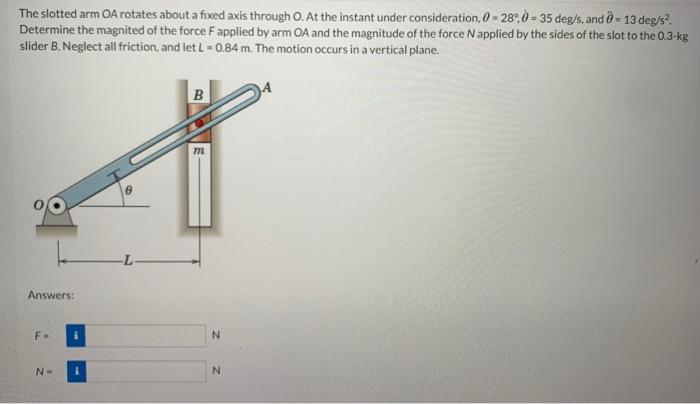 The slotted arm OA rotates about a fixed axis through O. At the instant under consideration, $\theta = 28°$, $\dot{\theta} = 35$ deg/s, and $\ddot{\theta} = 13$ deg/s$^2$. Determine the magnited of the force F applied by arm OA and the magnitude of the force N applied by the sides of the slot to the 0.3-kg slider B. Neglect all friction, and let L = 0.84 m. The motion occurs in a vertical plane.

B

A

m

$\theta$

O

L

Answers:

F = i N

N = i N